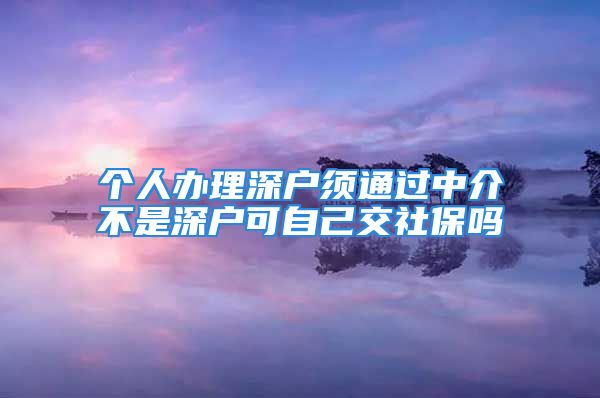 个人办理深户须通过中介
不是深户可自己交社保吗